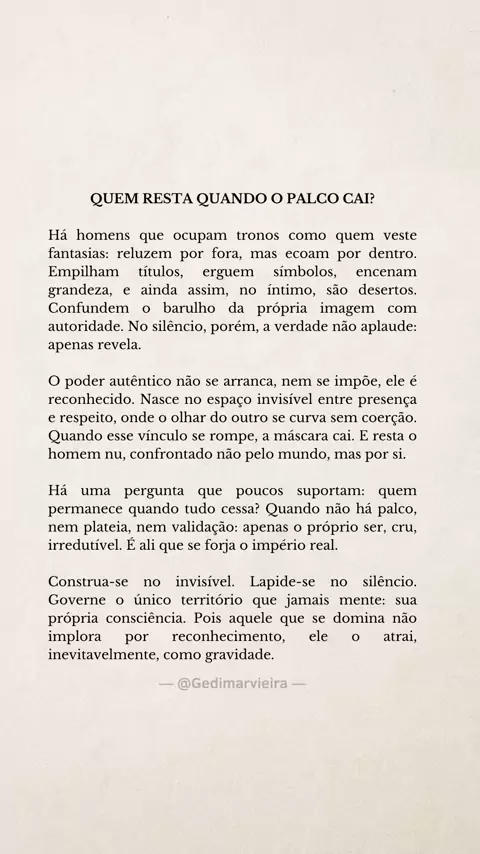 QUEM RESTA QUANDO O PALCO CAI?

Há homens que ocupam tronos como quem veste fantasias: reluzem por fora, mas ecoam por dentro. Empilham títulos, erguem símbolos, encenam grandeza, e ainda assim, no íntimo, são desertos. Confundem o barulho da própria imagem com autoridade. No silêncio, porém, a verdade não aplaude: apenas revela.

O poder autêntico não se arranca, nem se impõe, ele é reconhecido. Nasce no espaço invisível entre presença e respeito, onde o olhar do outro se curva sem coerção. Quando esse vínculo se rompe, a máscara cai. E resta o homem nu, confrontado não pelo mundo, mas por si.

Há uma pergunta que poucos suportam: quem permanece quando tudo cessa? Quando não há palco, nem plateia, nem validação: apenas o próprio ser, cru, irredutível. É ali que se forja o império real.

Construa-se no invisível. Lapide-se no silêncio. Governe o único território que jamais mente: sua própria consciência. Pois aquele que se domina não implora por reconhecimento, ele o atrai, inevitavelmente, como gravidade.

— @Gedimarvieira —